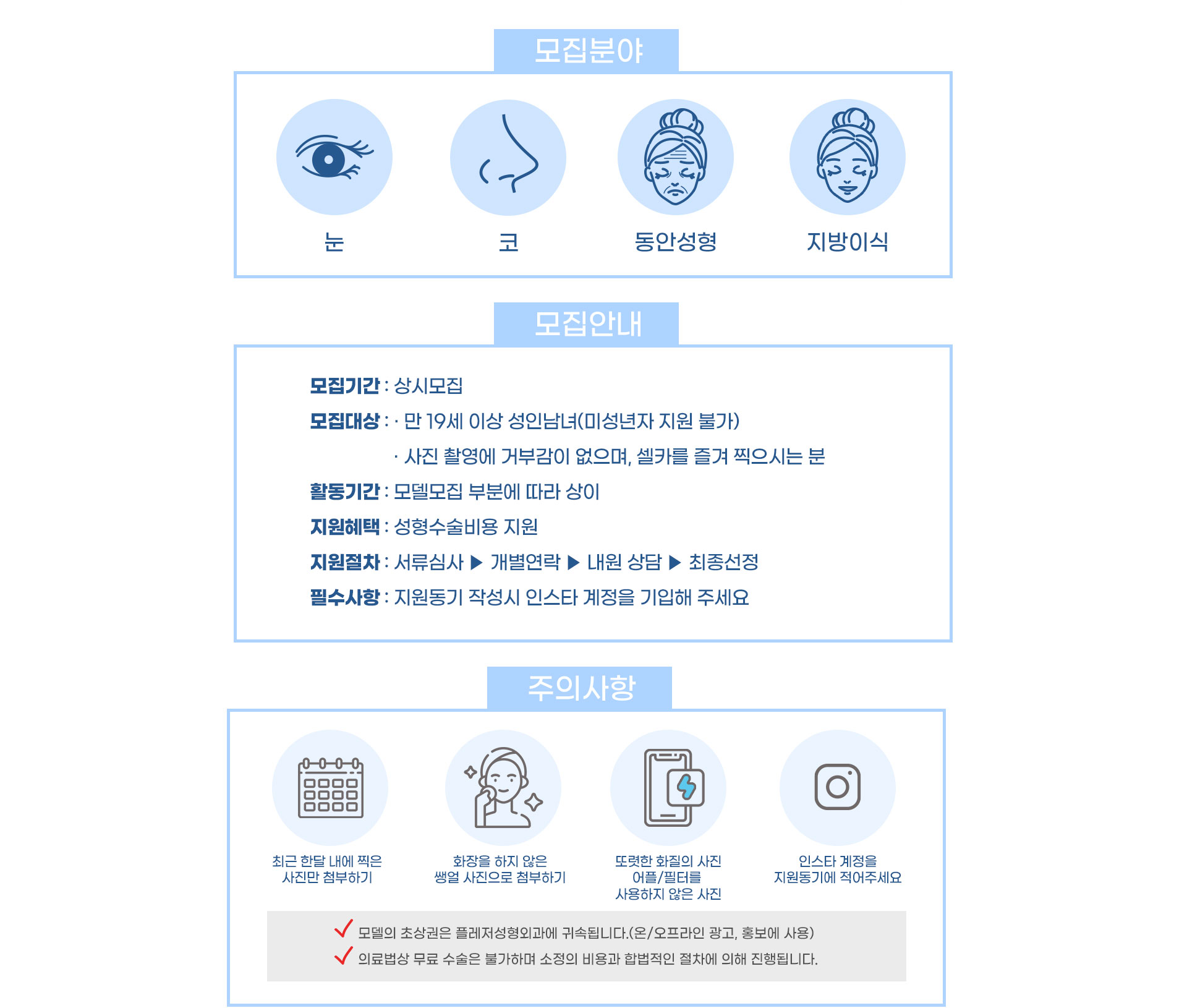 모집분야

눈

코

동안성형

지방이식

모집안내

모집기간 : 상시모집

모집대상 : · 만 19세 이상 성인남녀(미성년자 지원 불가)

· 사진 촬영에 거부감이 없으며, 셀카를 즐겨 찍으시는 분

활동기간 : 모델모집 부분에 따라 상이

지원혜택 : 성형수술비용 지원

지원절차 : 서류심사 ▶ 개별연락 ▶ 내원 상담 ▶ 최종선정

필수사항 : 지원동기 작성시 인스타 계정을 기입해 주세요

주의사항

최근 한달 내에 찍은 사진만 첨부하기

화장을 하지 않은 쌩얼 사진으로 첨부하기

또렷한 화질의 사진 어플/필터를 사용하지 않은 사진

인스타 계정을 지원동기에 적어주세요

모델의 초상권은 플레저성형외과에 귀속됩니다.(온/오프라인 광고, 홍보에 사용)

의료법상 무료 수술은 불가하며 소정의 비용과 합법적인 절차에 의해 진행됩니다.